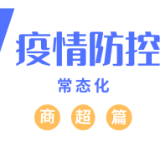 疫情防控

常态化

商 超 篇